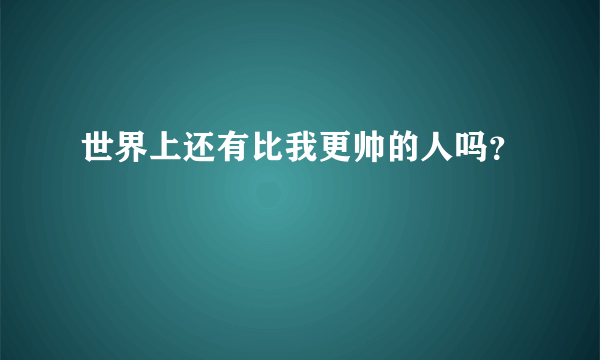 世界上还有比我更帅的人吗?